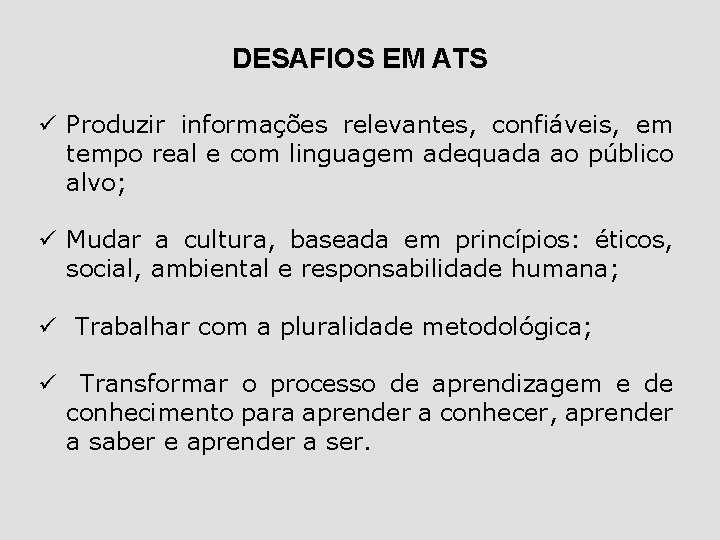 DESAFIOS EM ATS

✓ Produzir informações relevantes, confiáveis, em tempo real e com linguagem adequada ao público alvo;

✓ Mudar a cultura, baseada em princípios: éticos, social, ambiental e responsabilidade humana;

✓ Trabalhar com a pluralidade metodológica;

✓ Transformar o processo de aprendizagem e de conhecimento para aprender a conhecer, aprender a saber e aprender a ser.